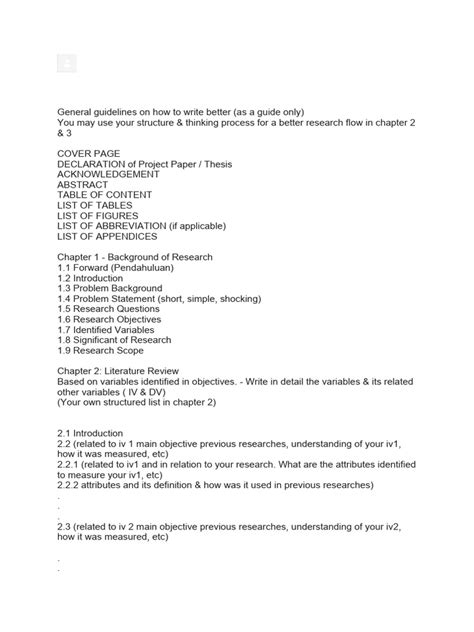 General guidelines on how to write better (as a guide only)
You may use your structure & thinking process for a better research flow in chapter 2 & 3

COVER PAGE
DECLARATION of Project Paper / Thesis
ACKNOWLEDGEMENT
ABSTRACT
TABLE OF CONTENT
LIST OF TABLES
LIST OF FIGURES
LIST OF ABBREVIATION (if applicable)
LIST OF APPENDICES

Chapter 1 - Background of Research
1.1 Forward (Pendahuluan)
1.2 Introduction
1.3 Problem Background
1.4 Problem Statement (short, simple, shocking)
1.5 Research Questions
1.6 Research Objectives
1.7 Identified Variables
1.8 Significant of Research
1.9 Research Scope

Chapter 2: Literature Review
Based on variables identified in objectives. - Write in detail the variables & its related other variables ( IV & DV)
(Your own structured list in chapter 2)

2.1 Introduction
2.2 (related to iv 1 main objective previous researches, understanding of your iv1, how it was measured, etc)
2.2.1 (related to iv1 and in relation to your research. What are the attributes identified to measure your iv1, etc)
2.2.2 attributes and its definition & how was it used in previous researches)
.
.
.
2.3 (related to iv 2 main objective previous researches, understanding of your iv2, how it was measured, etc)

.
.